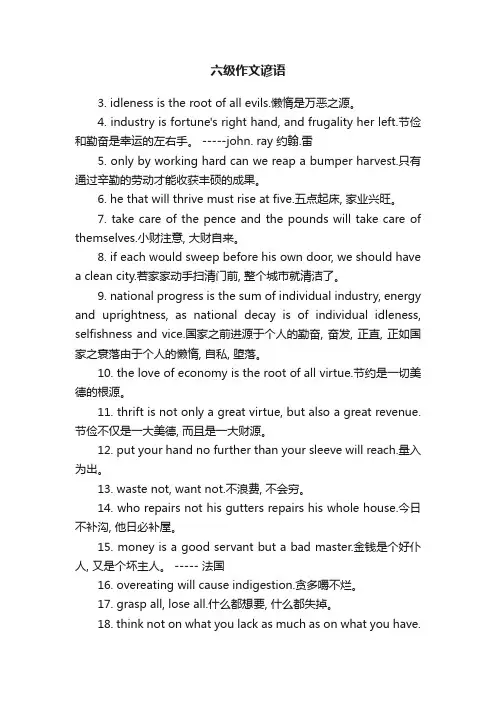 六级作文谚语

3. idleness is the root of all evils.懒惰是万恶之源。

4. industry is fortune's right hand, and frugality her left.节俭和勤奋是幸运的左右手。 -----john. ray 约翰.雷

5. only by working hard can we reap a bumper harvest.只有通过辛勤的劳动才能收获丰硕的成果。

6. he that will thrive must rise at five.五点起床, 家业兴旺。

7. take care of the pence and the pounds will take care of themselves.小财注意, 大财自来。

8. if each would sweep before his own door, we should have a clean city.若家家动手扫清门前, 整个城市就清洁了。

9. national progress is the sum of individual industry, energy and uprightness, as national decay is of individual idleness, selfishness and vice.国家之前进源于个人的勤奋, 奋发, 正直, 正如国家之衰落由于个人的懒惰, 自私, 堕落。

10. the love of economy is the root of all virtue.节约是一切美德的根源。

11. thrift is not only a great virtue, but also a great revenue.节俭不仅是一大美德, 而且是一大财源。

12. put your hand no further than your sleeve will reach.量入为出。

13. waste not, want not.不浪费, 不会穷。

14. who repairs not his gutters repairs his whole house.今日不补沟, 他日必补屋。

15. money is a good servant but a bad master.金钱是个好仆人, 又是个坏主人。 ----- 法国

16. overeating will cause indigestion.贪多嚼不烂。

17. grasp all, lose all.什么都想要, 什么都失掉。

18. think not on what you lack as much as on what you have.